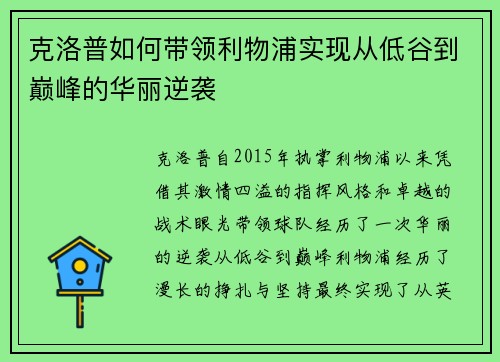 克洛普如何带领利物浦实现从低谷到巅峰的华丽逆袭

克洛普自2015年执掌利物浦以来凭借其激情四溢的指挥风格和卓越的战术眼光带领球队经历了一次华丽的逆袭从低谷到巅峰利物浦经历了漫长的挣扎与坚持最终实现了从英